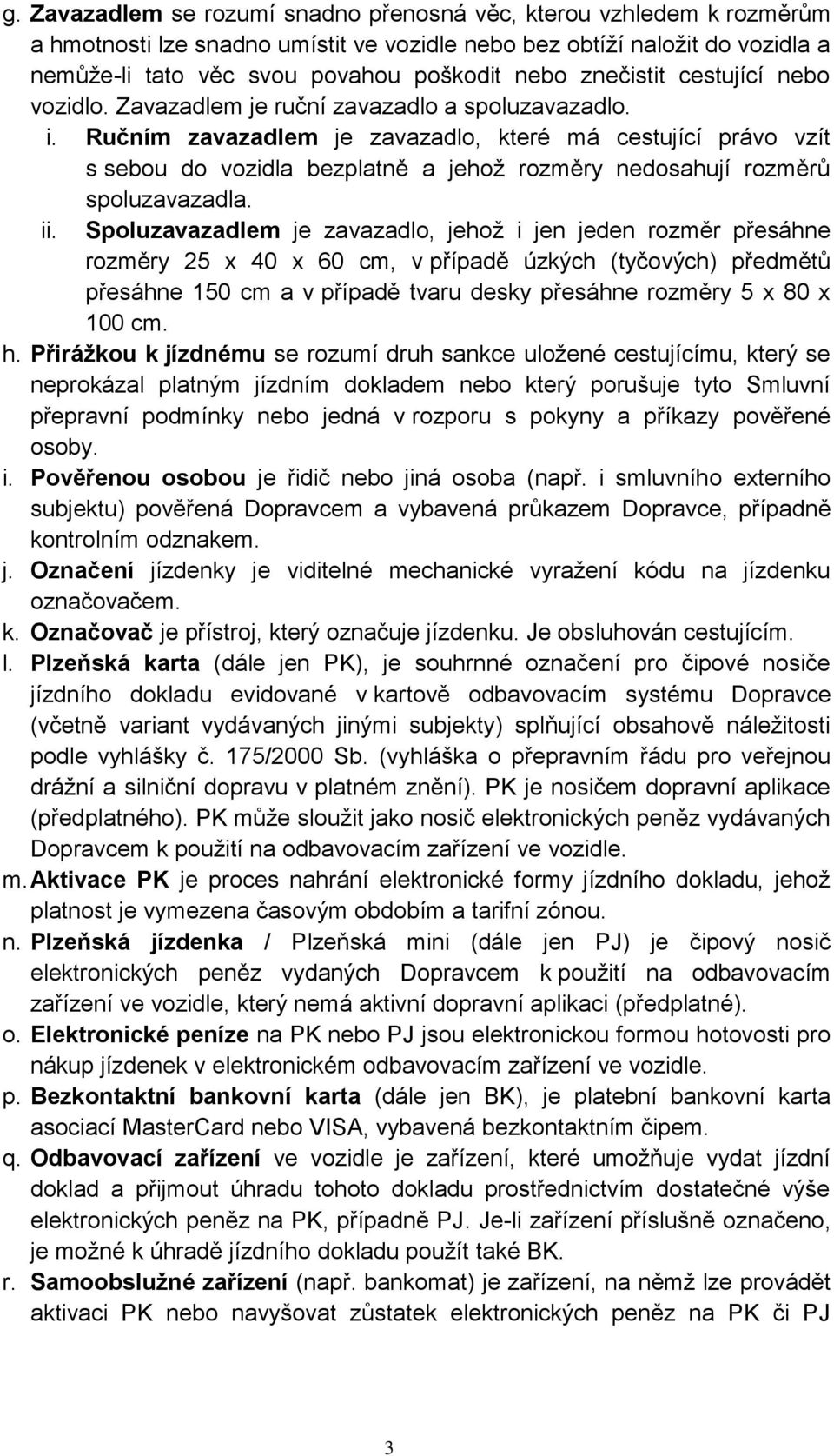 g. Zavazadlem se rozumí snadno přenosná věc, kterou vzhledem k rozměrům a hmotnosti lze snadno umístit ve vozidle nebo bez obtíží naložit do vozidla a nemůže-li tato věc svou povahou poškodit nebo znečistit cestující nebo vozidlo. Zavazadlem je ruční zavazadlo a spoluzavazadlo.

i. Ručním zavazadlem je zavazadlo, které má cestující právo vzít s sebou do vozidla bezplatně a jehož rozměry nedosahují rozměrů spoluzavazadla.

ii. Spoluzavazadlem je zavazadlo, jehož i jen jeden rozměr přesáhne rozměry 25 x 40 x 60 cm, v případě úzkých (tyčových) předmětů přesáhne 150 cm a v případě tvaru desky přesáhne rozměry 5 x 80 x 100 cm.

h. Přirážkou k jízdnému se rozumí druh sankce uložené cestujícímu, který se neprokázal platným jízdním dokladem nebo který porušuje tyto Smluvní přepravní podmínky nebo jedná v rozporu s pokyny a příkazy pověřené osoby.

i. Pověřenou osobou je řidič nebo jiná osoba (např. i smluvního externího subjektu) pověřená Dopravcem a vybavená průkazem Dopravce, případně kontrolním odznakem.

j. Označení jízdenky je viditelné mechanické vyražení kódu na jízdenku označovačem.

k. Označovač je přístroj, který označuje jízdenku. Je obsluhován cestujícím.

l. Plzeňská karta (dále jen PK), je souhrnné označení pro čipové nosiče jízdního dokladu evidované v kartově odbavovacím systému Dopravce (včetně variant vydávaných jinými subjekty) splňující obsahově náležitosti podle vyhlášky č. 175/2000 Sb. (vyhláška o přepravním řádu pro veřejnou drážní a silniční dopravu v platném znění). PK je nosičem dopravní aplikace (předplatného). PK může sloužit jako nosič elektronických peněz vydávaných Dopravcem k použití na odbavovacím zařízení ve vozidle.

m. Aktivace PK je proces nahrání elektronické formy jízdního dokladu, jehož platnost je vymezena časovým obdobím a tarifní zónou.

n. Plzeňská jízdenka / Plzeňská mini (dále jen PJ) je čipový nosič elektronických peněz vydaných Dopravcem k použití na odbavovacím zařízení ve vozidle, který nemá aktivní dopravní aplikaci (předplatné).

o. Elektronické peníze na PK nebo PJ jsou elektronickou formou hotovosti pro nákup jízdenek v elektronickém odbavovacím zařízení ve vozidle.

p. Bezkontaktní bankovní karta (dále jen BK), je platební bankovní karta asociací MasterCard nebo VISA, vybavená bezkontaktním čipem.

q. Odbavovací zařízení ve vozidle je zařízení, které umožňuje vydat jízdní doklad a přijmout úhradu tohoto dokladu prostřednictvím dostatečné výše elektronických peněz na PK, případně PJ. Je-li zařízení příslušně označeno, je možné k úhradě jízdního dokladu použít také BK.

r. Samoobslužné zařízení (např. bankomat) je zařízení, na němž lze provádět aktivaci PK nebo navyšovat zůstatek elektronických peněz na PK či PJ

3